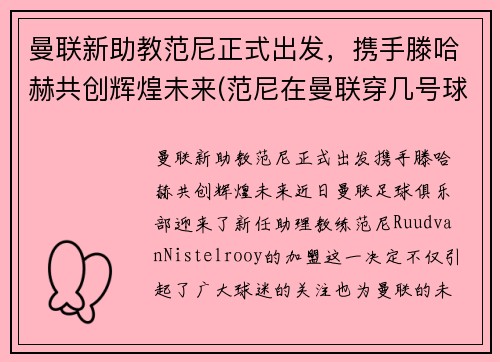 曼联新助教范尼正式出发，携手滕哈赫共创辉煌未来(范尼在曼联穿几号球

曼联新助教范尼正式出发携手滕哈赫共创辉煌未来近日曼联足球俱乐部迎来了新任助理教练范尼RuudvanNistelrooy的加盟这一决定不仅引起了广大球迷的关注也为曼联的未